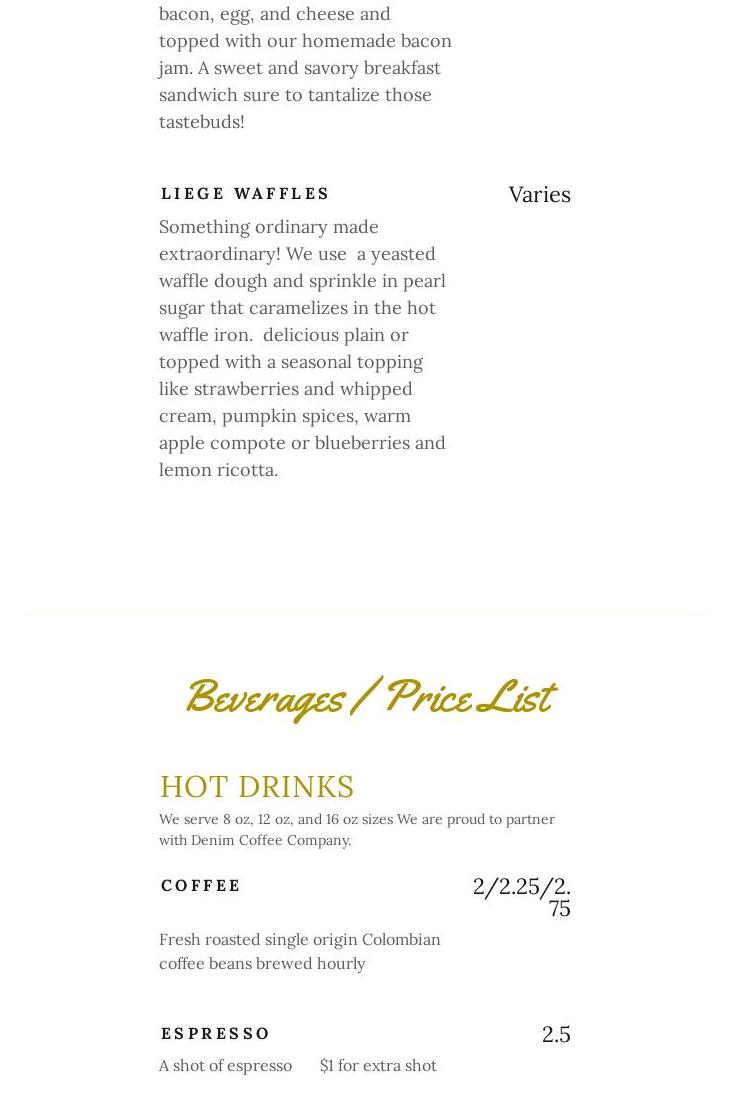 bacon, egg, and cheese and topped with our homemade bacon jam. A sweet and savory breakfast sandwich sure to tantalize those tastebuds!

LIEGE WAFFLES

Varies

Something ordinary made extraordinary! We use a yeasted waffle dough and sprinkle in pearl sugar that caramelizes in the hot waffle iron. delicious plain or topped with a seasonal topping like strawberries and whipped cream, pumpkin spices, warm apple compote or blueberries and lemon ricotta.

Beverages / Price List

HOT DRINKS

We serve 8 oz, 12 oz, and 16 oz sizes We are proud to partner with Denim Coffee Company.

COFFEE

2/2.25/2.75

Fresh roasted single origin Colombian coffee beans brewed hourly

ESPRESSO

2.5

A shot of espresso $1 for extra shot